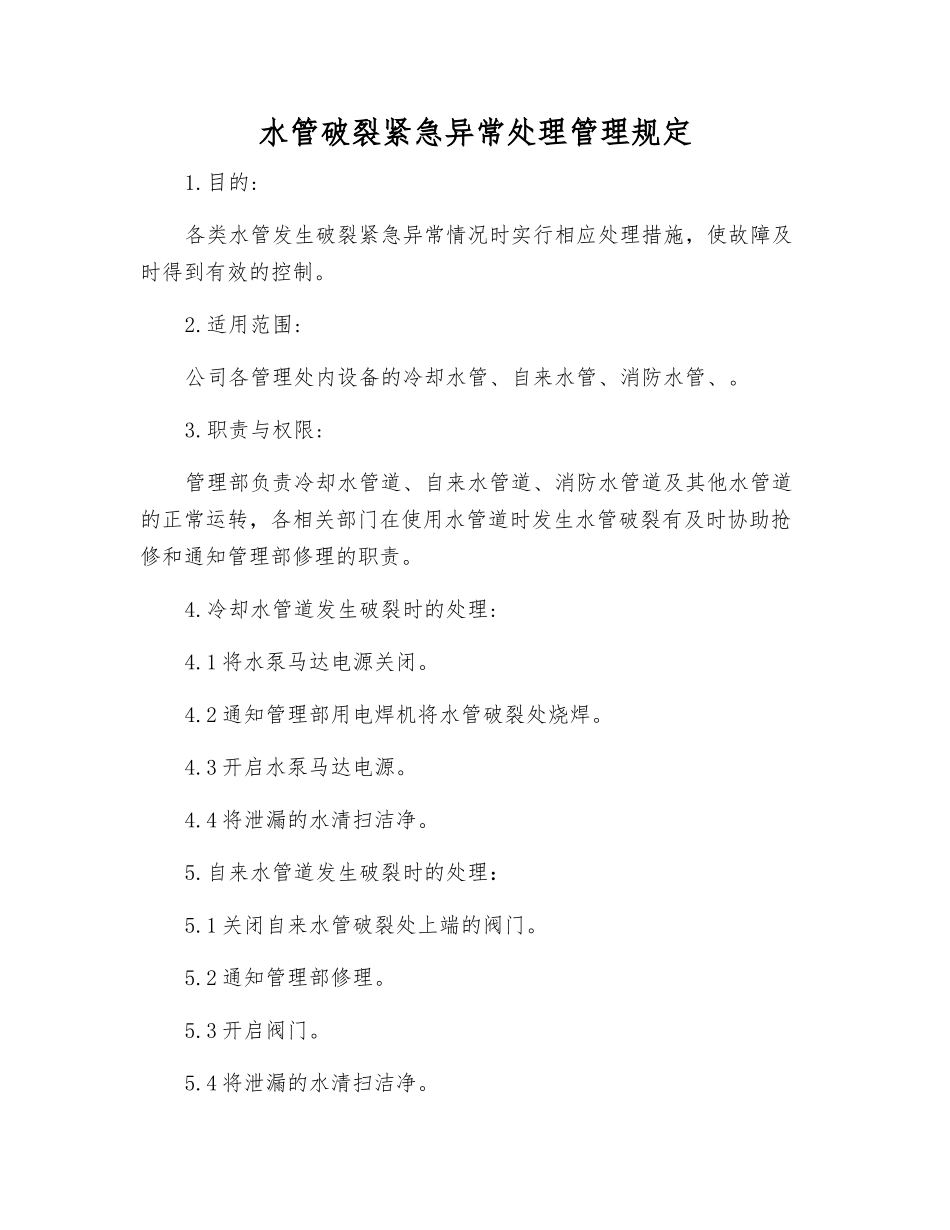 水管破裂紧急异常处理管理规定

1.目的:

各类水管发生破裂紧急异常情况时实行相应处理措施，使故障及时得到有效的控制。

2.适用范围:

公司各管理处内设备的冷却水管、自来水管、消防水管、。

3.职责与权限:

管理部负责冷却水管道、自来水管道、消防水管道及其他水管道的正常运转，各相关部门在使用水管道时发生水管破裂有及时协助抢修和通知管理部修理的职责。

4.冷却水管道发生破裂时的处理:

4.1将水泵马达电源关闭。

4.2通知管理部用电焊机将水管破裂处烧焊。

4.3开启水泵马达电源。

4.4将泄漏的水清扫洁净。

5.自来水管道发生破裂时的处理:

5.1关闭自来水管破裂处上端的阀门。

5.2通知管理部修理。

5.3开启阀门。

5.4将泄漏的水清扫洁净。